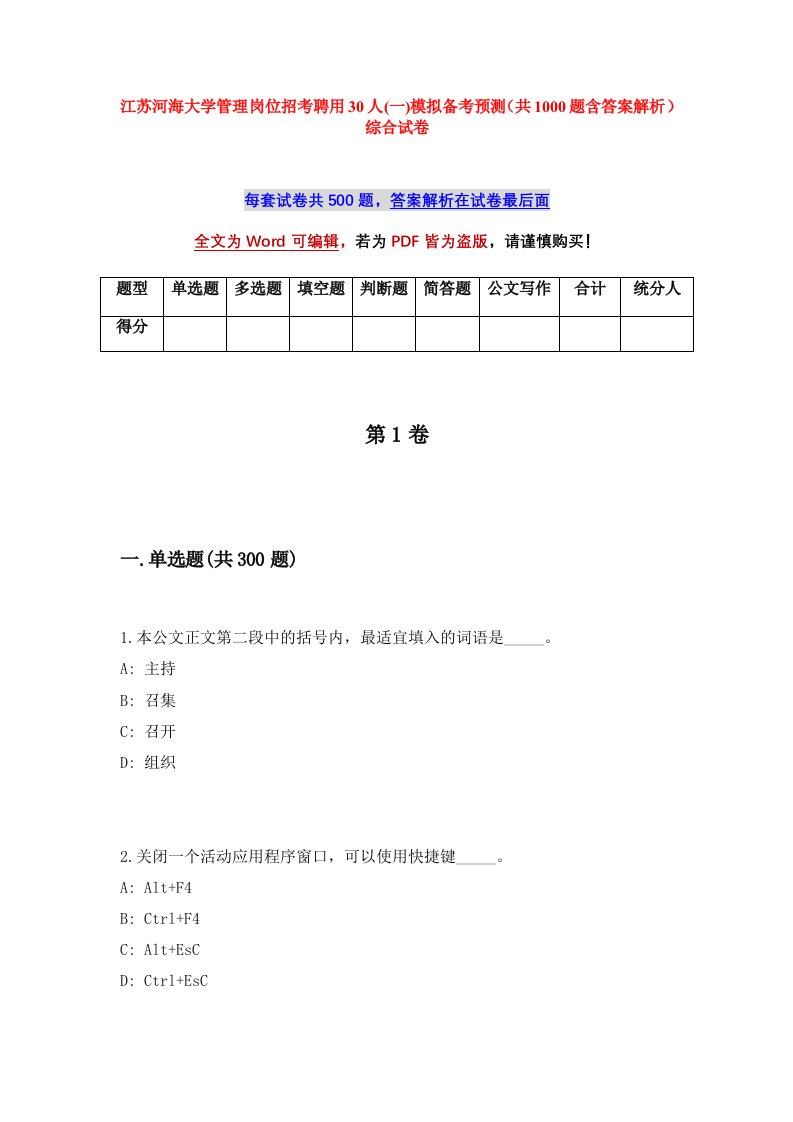 江苏河海大学管理岗位招考聘用30人(一)模拟备考预测（共1000题含答案解析）综合试卷

每套试卷共500题，答案解析在试卷最后面

全文为Word可编辑，若为PDF皆为盗版，请谨慎购买！

| 题型 | 单选题 | 多选题 | 填空题 | 判断题 | 简答题 | 公文写作 | 合计 | 统分人 |
|---|---|---|---|---|---|---|---|---|
| 得分 | | | | | | | | |

第1卷

一.单选题(共300题)

1.本公文正文第二段中的括号内，最适宜填入的词语是_____。
A: 主持
B: 召集
C: 召开
D: 组织

2.关闭一个活动应用程序窗口，可以使用快捷键_____。
A: Alt+F4
B: Ctrl+F4
C: Alt+EsC
D: Ctrl+EsC